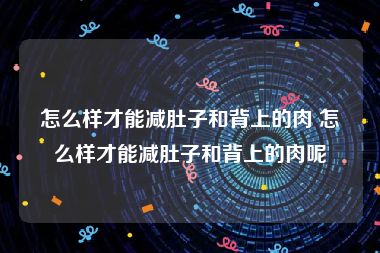 怎么样才能减肚子和背上的肉 怎么样才能减肚子和背上的肉呢